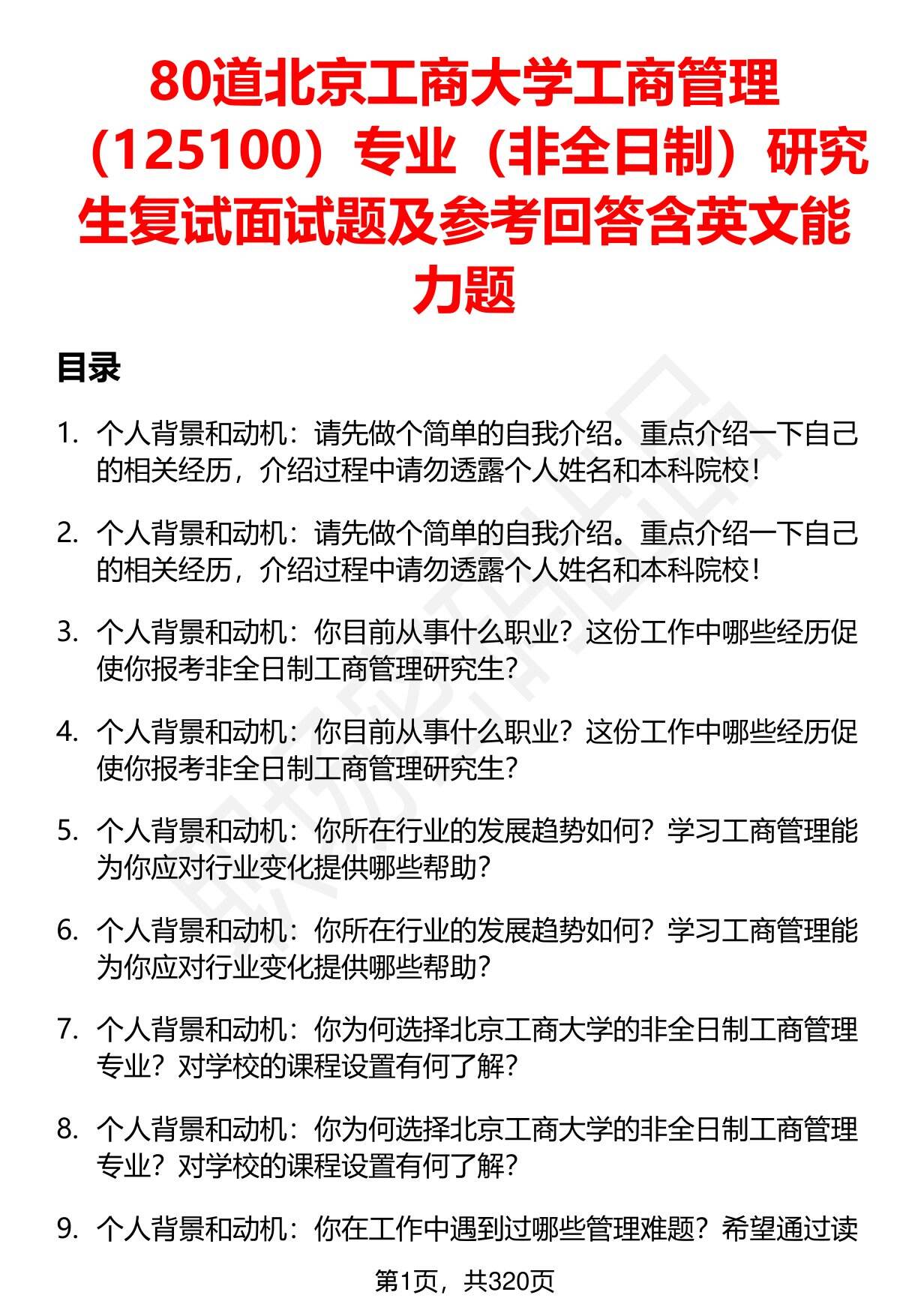 80道北京工商大学工商管理（125100）专业（非全日制）研究生复试面试题及参考回答含英文能力题

目录

1. 个人背景和动机：请先做个简单的自我介绍。重点介绍一下自己的相关经历，介绍过程中请勿透露个人姓名和本科院校！

2. 个人背景和动机：请先做个简单的自我介绍。重点介绍一下自己的相关经历，介绍过程中请勿透露个人姓名和本科院校！

3. 个人背景和动机：你目前从事什么职业？这份工作中哪些经历促使你报考非全日制工商管理研究生？

4. 个人背景和动机：你目前从事什么职业？这份工作中哪些经历促使你报考非全日制工商管理研究生？

5. 个人背景和动机：你所在行业的发展趋势如何？学习工商管理能为你应对行业变化提供哪些帮助？

6. 个人背景和动机：你所在行业的发展趋势如何？学习工商管理能为你应对行业变化提供哪些帮助？

7. 个人背景和动机：你为何选择北京工商大学的非全日制工商管理专业？对学校的课程设置有何了解？

8. 个人背景和动机：你为何选择北京工商大学的非全日制工商管理专业？对学校的课程设置有何了解？

9. 个人背景和动机：你在工作中遇到过哪些管理难题？希望通过读

第1页，共320页